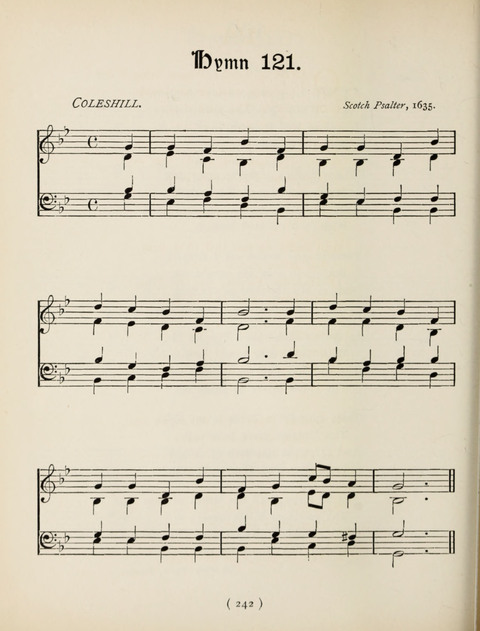 Hymn 121.

COLESHILL.

Scotch Psalter, 1635.

( 242 )